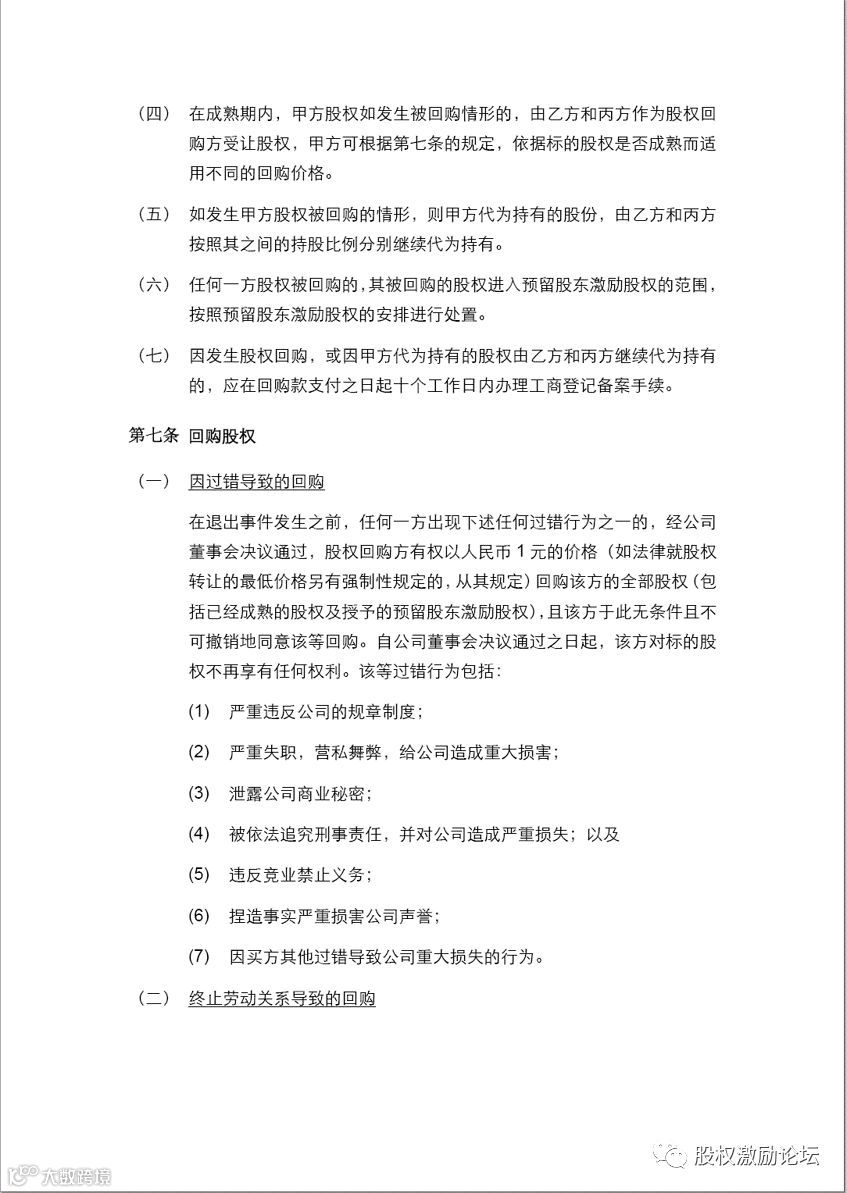 （四） 在成熟期内，甲方股权如发生被回购情形的，由乙方和丙方作为股权回购方受让股权，甲方可根据第七条的规定，依据标的股权是否成熟而适用不同的回购价格。

（五） 如发生甲方股权被回购的情形，则甲方代为持有的股份，由乙方和丙方按照其之间的持股比例分别继续代为持有。

（六） 任何一方股权被回购的，其被回购的股权进入预留股东激励股权的范围，按照预留股东激励股权的安排进行处置。

（七） 因发生股权回购，或因甲方代为持有的股权由乙方和丙方继续代为持有的，应在回购款支付之日起十个工作日内办理工商登记备案手续。

第七条 回购股权

（一） 因过错导致的回购

在退出事件发生之前，任何一方出现下述任何过错行为之一的，经公司董事会决议通过，股权回购方有权以人民币 1 元的价格（如法律就股权转让的最低价格另有强制性规定的，从其规定）回购该方的全部股权（包括已经成熟的股权及授予的预留股东激励股权），且该方于此无条件且不可撤销地同意该等回购。自公司董事会决议通过之日起，该方对标的股权不再享有任何权利。该等过错行为包括：

(1) 严重违反公司的规章制度；

(2) 严重失职，营私舞弊，给公司造成重大损害；

(3) 泄露公司商业秘密；

(4) 被依法追究刑事责任，并对公司造成严重损失；以及

(5) 违反竞业禁止义务；

(6) 捏造事实严重损害公司声誉；

(7) 因买方其他过错导致公司重大损失的行为。

（二） 终止劳动关系导致的回购

股权激励论坛

大数跨境